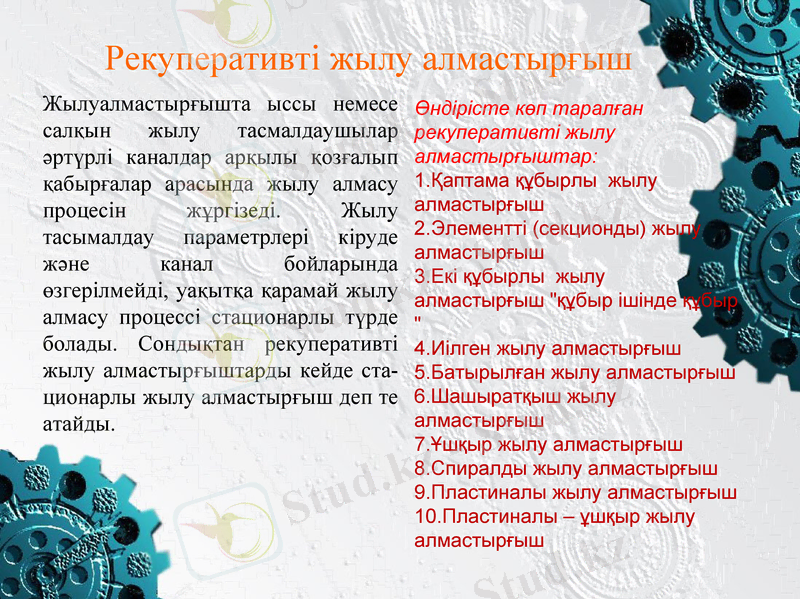 Рекуперативті жылу алмастырғыш

Жылуалмастырғышта ыссы немесе салқын жылу тасмалдаушылар әртүрлі каналдар арқылы қозғалып қабырғалар арасында жылу алмасу процесін жүргізеді. Жылу тасымалдау параметрлері кіруде және канал бойларында өзгерілмейді, уақытқа қарамай жылу алмасу процессі стационарлы түрде болады. Сондықтан рекуперативті жылу алмастырғыштарды кейде стационарлы жылу алмастырғыш деп те атайды.

Өндірісте көп таралған рекуперативті жылу алмастырғыштар:
1.Қаптама құбырлы жылу алмастырғыш
2.Элементті (секционды) жылу алмастырғыш
3.Екі құбырлы жылу алмастырғыш "құбыр ішінде құбыр "
4.Иілген жылу алмастырғыш
5.Батырылған жылу алмастырғыш
6.Шашыратқыш жылу алмастырғыш
7.Ұшқыр жылу алмастырғыш
8.Спиралды жылу алмастырғыш
9.Пластиналы жылу алмастырғыш
10.Пластиналы – ұшқыр жылу алмастырғыш

Stud.kz
Stud.kz